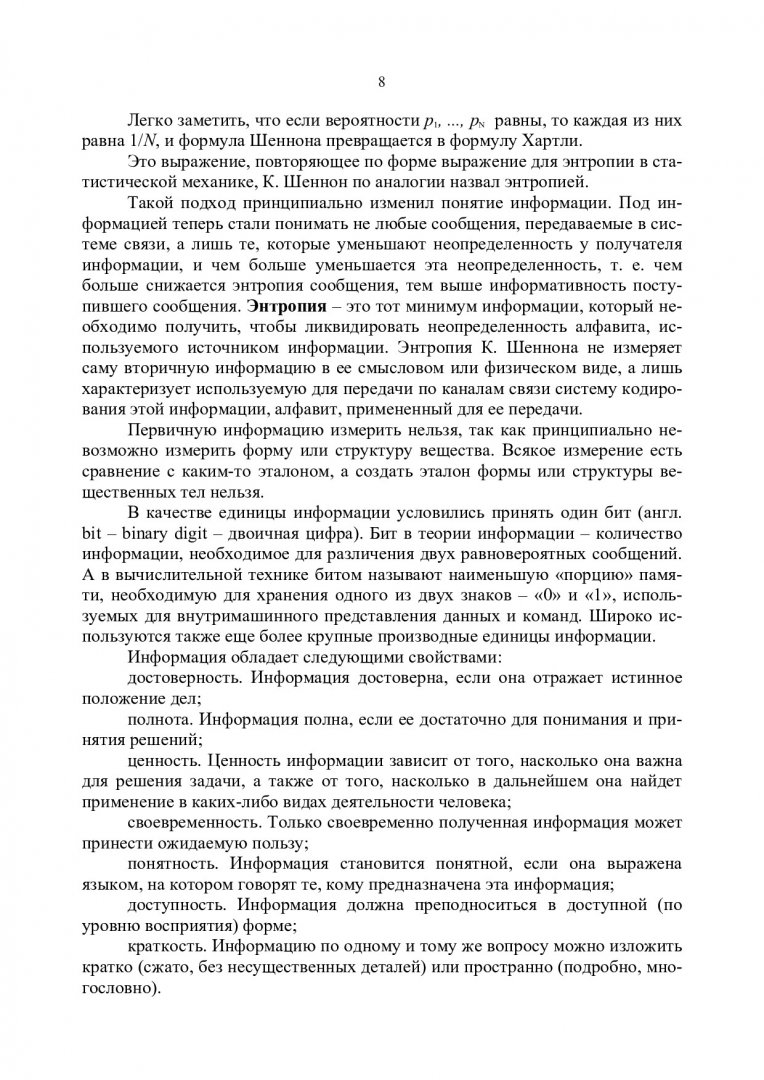 8

Легко заметить, что если вероятности $p_1, ..., p_N$ равны, то каждая из них равна $1/N$, и формула Шеннона превращается в формулу Хартли.

Это выражение, повторяющее по форме выражение для энтропии в статистической механике, К. Шеннон по аналогии назвал энтропией.

Такой подход принципиально изменил понятие информации. Под информацией теперь стали понимать не любые сообщения, передаваемые в системе связи, а лишь те, которые уменьшают неопределенность у получателя информации, и чем больше уменьшается эта неопределенность, т. е. чем больше снижается энтропия сообщения, тем выше информативность поступившего сообщения. Энтропия – это тот минимум информации, который необходимо получить, чтобы ликвидировать неопределенность алфавита, используемого источником информации. Энтропия К. Шеннона не измеряет саму вторичную информацию в ее смысловом или физическом виде, а лишь характеризует используемую для передачи по каналам связи систему кодирования этой информации, алфавит, примененный для ее передачи.

Первичную информацию измерить нельзя, так как принципиально невозможно измерить форму или структуру вещества. Всякое измерение есть сравнение с каким-то эталоном, а создать эталон формы или структуры вещественных тел нельзя.

В качестве единицы информации условились принять один бит (англ. bit – binary digit – двоичная цифра). Бит в теории информации – количество информации, необходимое для различения двух равновероятных сообщений. А в вычислительной технике битом называют наименьшую «порцию» памяти, необходимую для хранения одного из двух знаков – «0» и «1», используемых для внутримашинного представления данных и команд. Широко используются также еще более крупные производные единицы информации.

Информация обладает следующими свойствами:

достоверность. Информация достоверна, если она отражает истинное положение дел;

полнота. Информация полна, если ее достаточно для понимания и принятия решений;

ценность. Ценность информации зависит от того, насколько она важна для решения задачи, а также от того, насколько в дальнейшем она найдет применение в каких-либо видах деятельности человека;

своевременность. Только своевременно полученная информация может принести ожидаемую пользу;

понятность. Информация становится понятной, если она выражена языком, на котором говорят те, кому предназначена эта информация;

доступность. Информация должна преподноситься в доступной (по уровню восприятия) форме;

краткость. Информацию по одному и тому же вопросу можно изложить кратко (сжато, без несущественных деталей) или пространно (подробно, многословно).